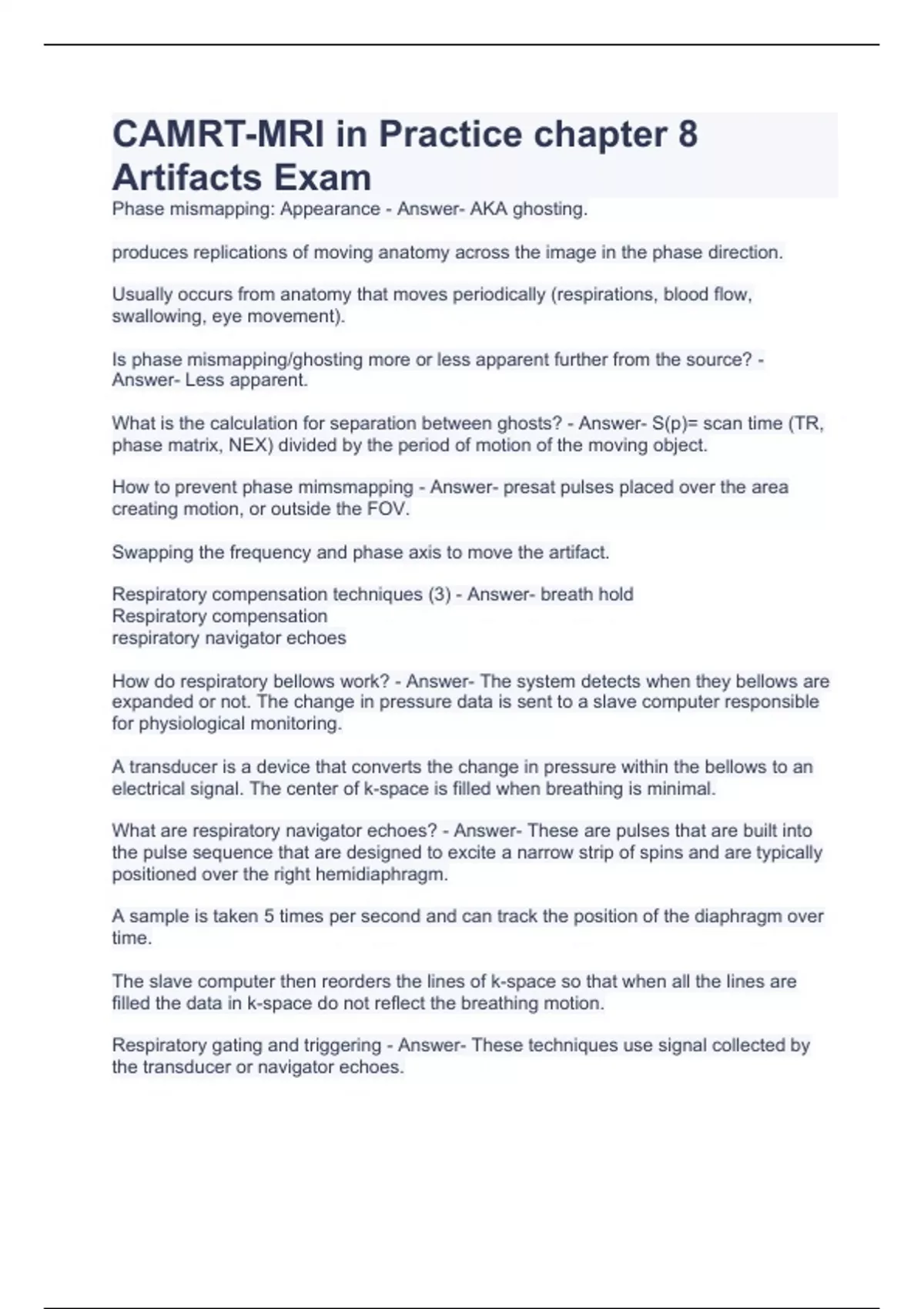 CAMRT-MRI in Practice chapter 8 Artifacts Exam

Phase mismapping: Appearance - Answer- AKA ghosting.

produces replications of moving anatomy across the image in the phase direction.

Usually occurs from anatomy that moves periodically (respirations, blood flow, swallowing, eye movement).

Is phase mismapping/ghosting more or less apparent further from the source? - Answer- Less apparent.

What is the calculation for separation between ghosts? - Answer- S(p)= scan time (TR, phase matrix, NEX) divided by the period of motion of the moving object.

How to prevent phase mimsmapping - Answer- presat pulses placed over the area creating motion, or outside the FOV.

Swapping the frequency and phase axis to move the artifact.

Respiratory compensation techniques (3) - Answer- breath hold
Respiratory compensation
respiratory navigator echoes

How do respiratory bellows work? - Answer- The system detects when they bellows are expanded or not. The change in pressure data is sent to a slave computer responsible for physiological monitoring.

A transducer is a device that converts the change in pressure within the bellows to an electrical signal. The center of k-space is filled when breathing is minimal.

What are respiratory navigator echoes? - Answer- These are pulses that are built into the pulse sequence that are designed to excite a narrow strip of spins and are typically positioned over the right hemidiaphragm.

A sample is taken 5 times per second and can track the position of the diaphragm over time.

The slave computer then reorders the lines of k-space so that when all the lines are filled the data in k-space do not reflect the breathing motion.

Respiratory gating and triggering - Answer- These techniques use signal collected by the transducer or navigator echoes.